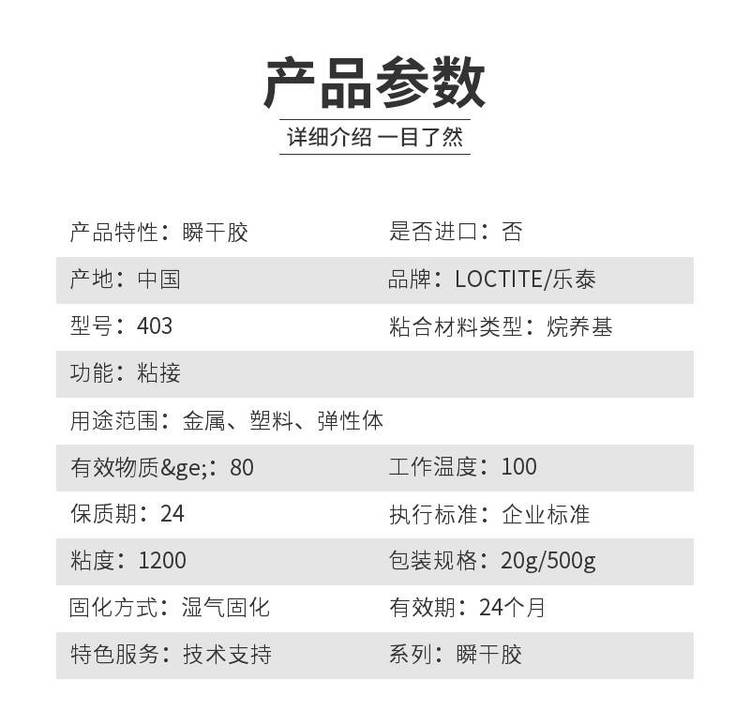 产品参数

详细介绍 一目了然

| | |
|---|---|
| 产品特性：瞬干胶 | 是否进口：否 |
| 产地：中国 | 品牌：LOCTITE/乐泰 |
| 型号：403 | 粘合材料类型：烷养基 |
| 功能：粘接 | |
| 用途范围：金属、塑料、弹性体 | |
| 有效物质&ge;：80 | 工作温度：100 |
| 保质期：24 | 执行标准：企业标准 |
| 粘度：1200 | 包装规格：20g/500g |
| 固化方式：湿气固化 | 有效期：24个月 |
| 特色服务：技术支持 | 系列：瞬干胶 |